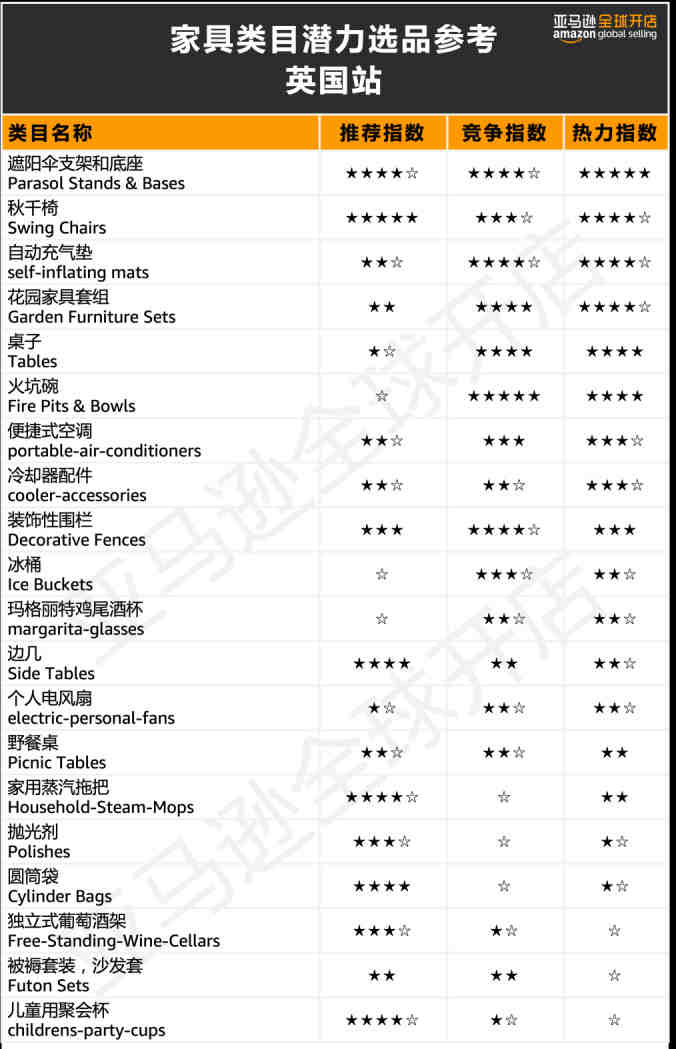 家具类目潜力选品参考
英国站

亚马逊全球开店
amazon global selling

| 类目名称 | 推荐指数 | 竞争指数 | 热力指数 |
|---|---|---|---|
| 遮阳伞支架和底座 Parasol Stands & Bases | ★★★★☆ | ★★★★☆ | ★★★★★ |
| 秋千椅 Swing Chairs | ★★★★★ | ★★★☆ | ★★★★☆ |
| 自动充气垫 self-inflating mats | ★★☆ | ★★★★☆ | ★★★★☆ |
| 花园家具套组 Garden Furniture Sets | ★★ | ★★★★ | ★★★★☆ |
| 桌子 Tables | ★☆ | ★★★★ | ★★★★ |
| 火坑碗 Fire Pits & Bowls | ☆ | ★★★★★ | ★★★★ |
| 便捷式空调 portable-air-conditioners | ★★☆ | ★★★ | ★★★☆ |
| 冷却器配件 cooler-accessories | ★★☆ | ★★☆ | ★★★☆ |
| 装饰性围栏 Decorative Fences | ★★★ | ★★★★☆ | ★★★ |
| 冰桶 Ice Buckets | ☆ | ★★★☆ | ★★☆ |
| 玛格丽特鸡尾酒杯 margarita-glasses | ☆ | ★★☆ | ★★☆ |
| 边几 Side Tables | ★★★★ | ★★ | ★★☆ |
| 个人电风扇 electric-personal-fans | ★☆ | ★★☆ | ★★☆ |
| 野餐桌 Picnic Tables | ★★☆ | ★★☆ | ★★ |
| 家用蒸汽拖把 Household-Steam-Mops | ★★★★☆ | ☆ | ★★ |
| 抛光剂 Polishes | ★★★☆ | ☆ | ★☆ |
| 圆筒袋 Cylinder Bags | ★★★★ | ☆ | ★☆ |
| 独立式葡萄酒架 Free-Standing-Wine-Cellars | ★★★☆ | ★☆ | ☆ |
| 被褥套装，沙发套 Futon Sets | ★★ | ★★ | ☆ |
| 儿童用聚会杯 childrens-party-cups | ★★★★☆ | ★☆ | ☆ |

亚马逊全球开店